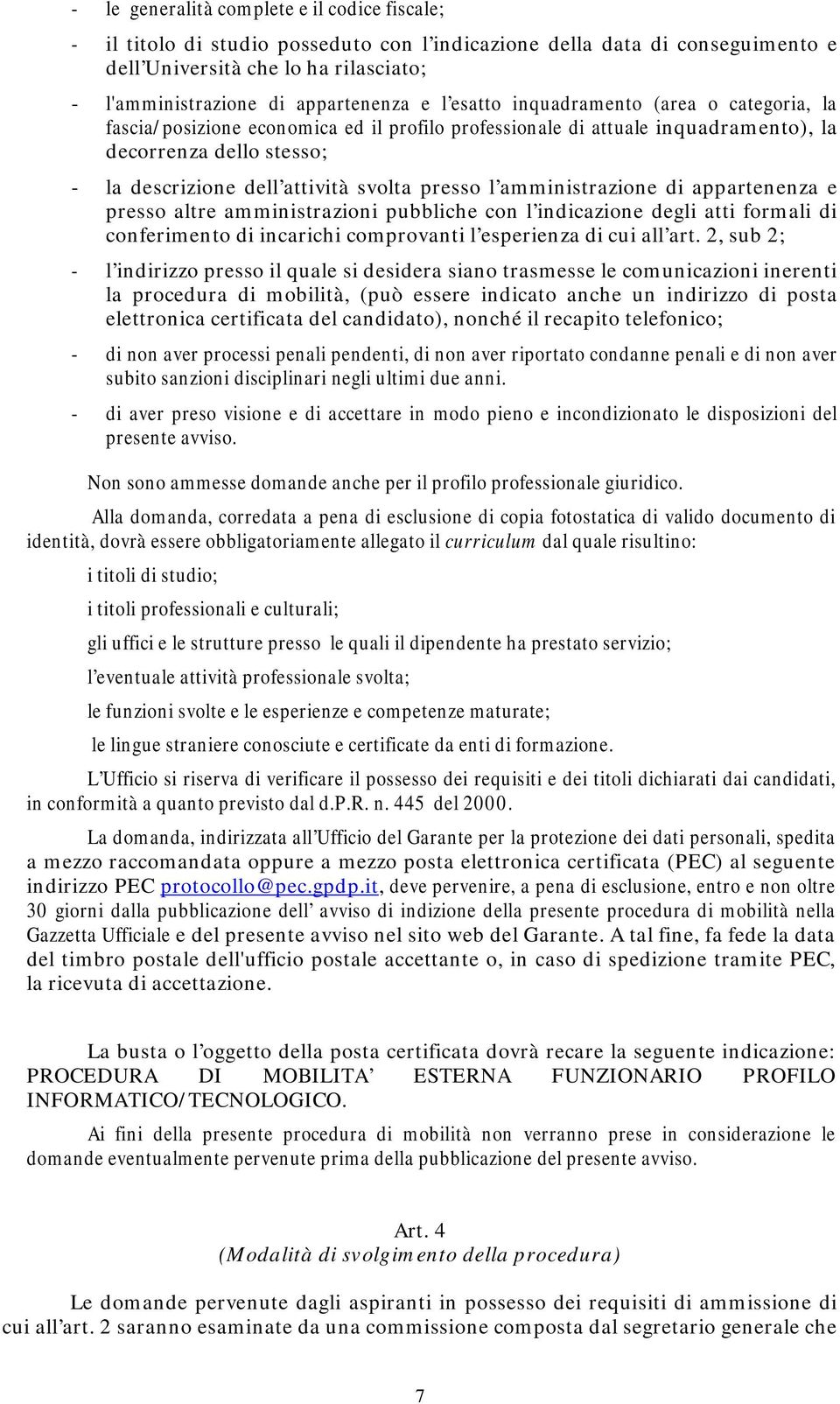 - le generalità complete e il codice fiscale;

- il titolo di studio posseduto con l'indicazione della data di conseguimento e dell'Università che lo ha rilasciato;

- l'amministrazione di appartenenza e l'esatto inquadramento (area o categoria, la fascia/posizione economica ed il profilo professionale di attuale inquadramento), la decorrenza dello stesso;

- la descrizione dell'attività svolta presso l'amministrazione di appartenenza e presso altre amministrazioni pubbliche con l'indicazione degli atti formali di conferimento di incarichi comprovanti l'esperienza di cui all'art. 2, sub 2;

- l'indirizzo presso il quale si desidera siano trasmesse le comunicazioni inerenti la procedura di mobilità, (può essere indicato anche un indirizzo di posta elettronica certificata del candidato), nonché il recapito telefonico;

- di non aver processi penali pendenti, di non aver riportato condanne penali e di non aver subito sanzioni disciplinari negli ultimi due anni.

- di aver preso visione e di accettare in modo pieno e incondizionato le disposizioni del presente avviso.

Non sono ammesse domande anche per il profilo professionale giuridico.

Alla domanda, corredata a pena di esclusione di copia fotostatica di valido documento di identità, dovrà essere obbligatoriamente allegato il curriculum dal quale risultino:

i titoli di studio;

i titoli professionali e culturali;

gli uffici e le strutture presso le quali il dipendente ha prestato servizio;

l'eventuale attività professionale svolta;

le funzioni svolte e le esperienze e competenze maturate;

le lingue straniere conosciute e certificate da enti di formazione.

L'Ufficio si riserva di verificare il possesso dei requisiti e dei titoli dichiarati dai candidati, in conformità a quanto previsto dal d.P.R. n. 445 del 2000.

La domanda, indirizzata all'Ufficio del Garante per la protezione dei dati personali, spedita a mezzo raccomandata oppure a mezzo posta elettronica certificata (PEC) al seguente indirizzo PEC protocollo@pec.gpdp.it, deve pervenire, a pena di esclusione, entro e non oltre 30 giorni dalla pubblicazione dell' avviso di indizione della presente procedura di mobilità nella Gazzetta Ufficiale e del presente avviso nel sito web del Garante. A tal fine, fa fede la data del timbro postale dell'ufficio postale accettante o, in caso di spedizione tramite PEC, la ricevuta di accettazione.

La busta o l'oggetto della posta certificata dovrà recare la seguente indicazione: PROCEDURA DI MOBILITA' ESTERNA FUNZIONARIO PROFILO INFORMATICO/TECNOLOGICO.

Ai fini della presente procedura di mobilità non verranno prese in considerazione le domande eventualmente pervenute prima della pubblicazione del presente avviso.

Art. 4
(Modalità di svolgimento della procedura)

Le domande pervenute dagli aspiranti in possesso dei requisiti di ammissione di cui all'art. 2 saranno esaminate da una commissione composta dal segretario generale che

7